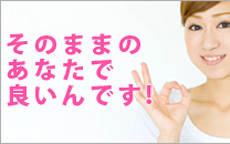 そのままの
あなたで
良いんです！